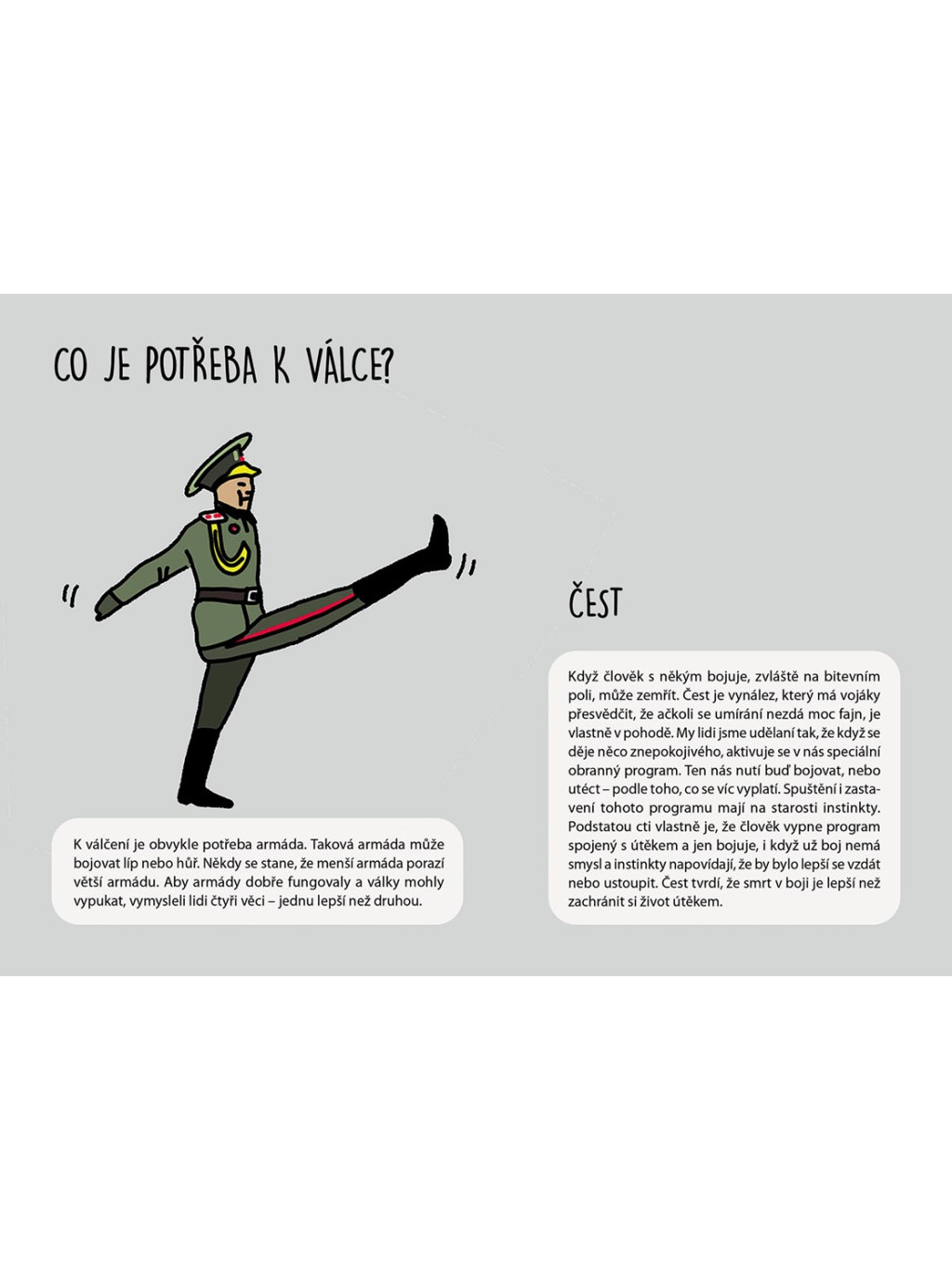 CO JE POTŘEBA K VÁLCE?

K válčení je obvykle potřeba armáda. Taková armáda může bojovat líp nebo hůř. Někdy se stane, že menší armáda porazí větší armádu. Aby armády dobře fungovaly a války mohly vypukat, vymysleli lidi čtyři věci – jednu lepší než druhou.

ČEST

Když člověk s někým bojuje, zvláště na bitevním poli, může zemřít. Čest je vynález, který má vojáky přesvědčit, že ačkoli se umírání nezdá moc fajn, je vlastně v pohodě. My lidi jsme udělaní tak, že když se děje něco znepokojivého, aktivuje se v nás speciální obranný program. Ten nás nutí buď bojovat, nebo utéct – podle toho, co se víc vyplatí. Spuštění i zastavení tohoto programu mají na starosti instinkty. Podstatou cti vlastně je, že člověk vypne program spojený s útěkem a jen bojuje, i když už boj nemá smysl a instinkty napovídají, že by bylo lepší se vzdát nebo ustoupit. Čest tvrdí, že smrt v boji je lepší než zachránit si život útěkem.